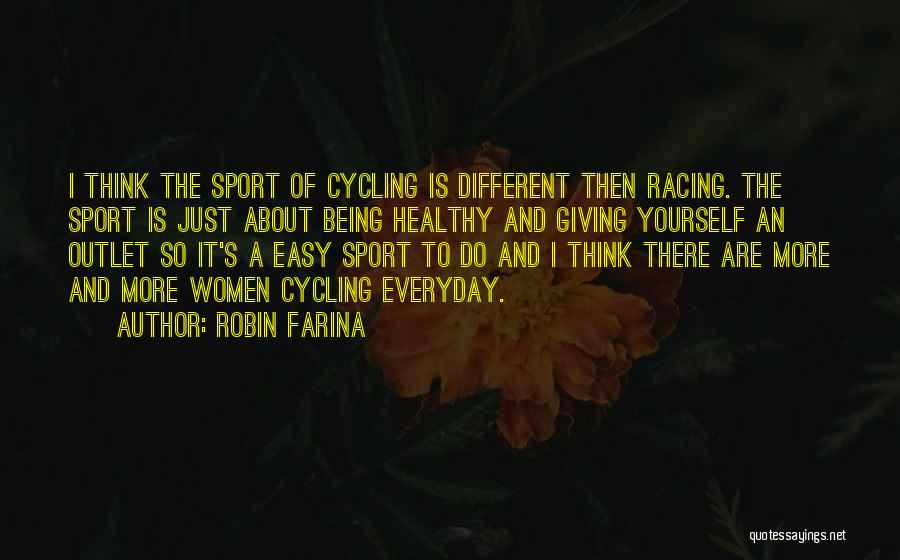 I THINK THE SPORT OF CYCLING IS DIFFERENT THEN RACING. THE SPORT IS JUST ABOUT BEING HEALTHY AND GIVING YOURSELF AN OUTLET SO IT'S A EASY SPORT TO DO AND I THINK THERE ARE MORE AND MORE WOMEN CYCLING EVERYDAY.

AUTHOR: ROBIN FARINA

quotessayings.net